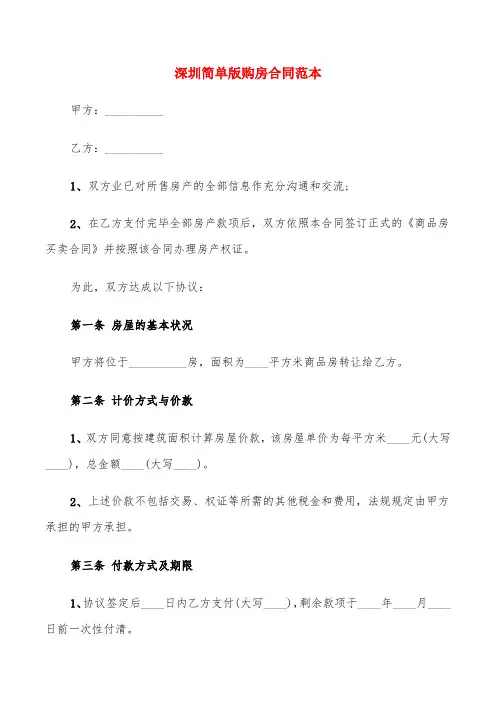 深圳简单版购房合同范本

甲方：__________

乙方：__________

1、双方业已对所售房产的全部信息作充分沟通和交流；

2、在乙方支付完毕全部房产款项后，双方依照本合同签订正式的《商品房买卖合同》并按照该合同办理房产权证。

为此，双方达成以下协议：

第一条 房屋的基本状况

甲方将位于__________房，面积为____平方米商品房转让给乙方。

第二条 计价方式与价款

1、双方同意按建筑面积计算房屋价款，该房屋单价为每平方米____元(大写____)，总金额____(大写____)。

2、上述价款不包括交易、权证等所需的其他税金和费用，法规规定由甲方承担的甲方承担。

第三条 付款方式及期限

1、协议签定后____日内乙方支付(大写____)，剩余款项于____年____月____日前一次性付清。